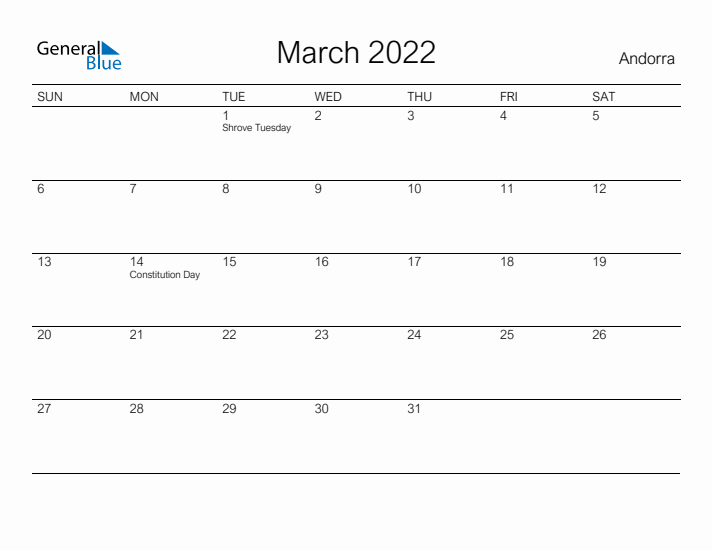 General Blue

March 2022

Andorra

| SUN | MON | TUE | WED | THU | FRI | SAT |
|---|---|---|---|---|---|---|
| | | 1 Shrove Tuesday | 2 | 3 | 4 | 5 |
| 6 | 7 | 8 | 9 | 10 | 11 | 12 |
| 13 | 14 Constitution Day | 15 | 16 | 17 | 18 | 19 |
| 20 | 21 | 22 | 23 | 24 | 25 | 26 |
| 27 | 28 | 29 | 30 | 31 | | |